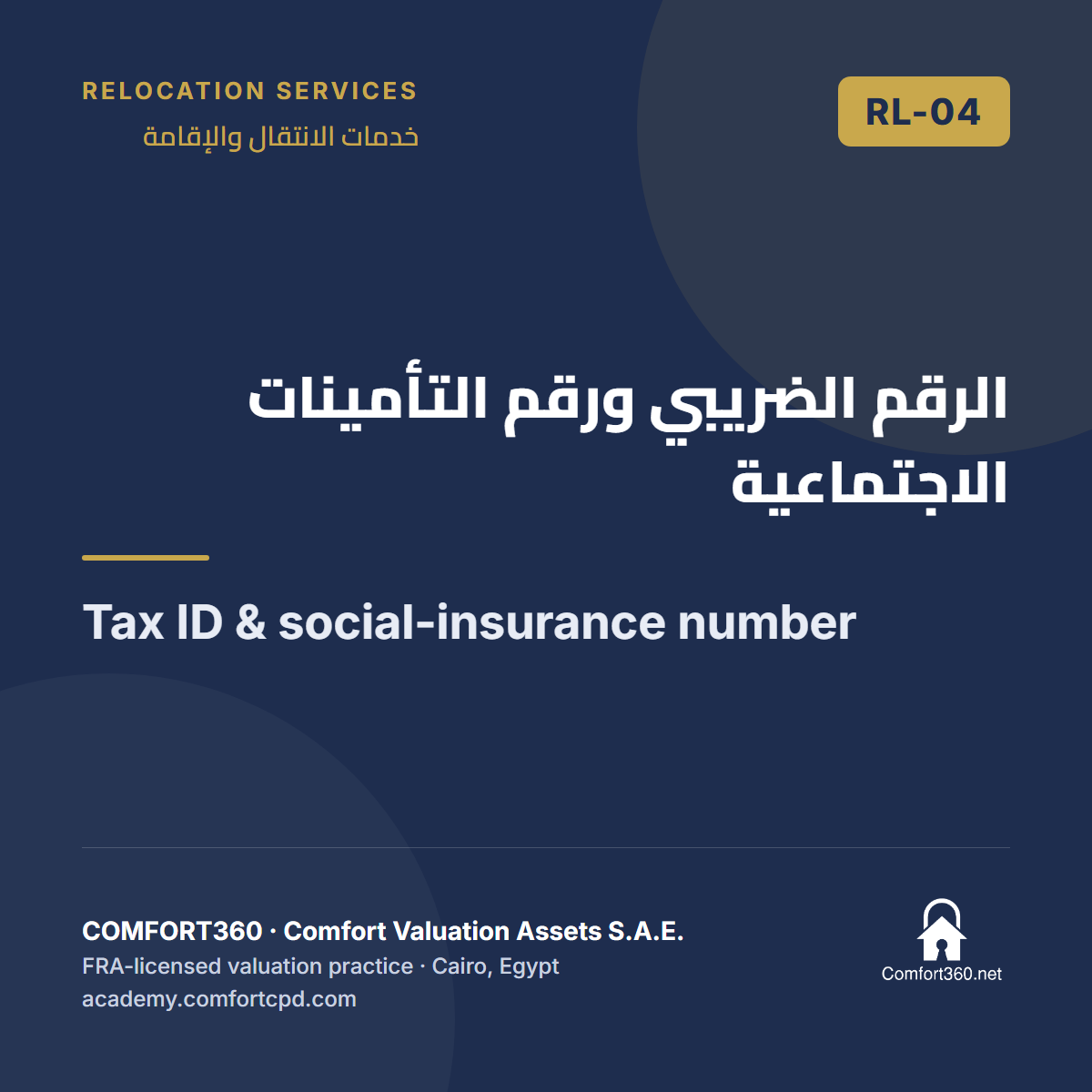 RELOCATION SERVICES
خدمات الانتقال والإقامة

RL-04

الرقم الضريبي ورقم التأمينات الاجتماعية

Tax ID & social-insurance number

COMFORT360 · Comfort Valuation Assets S.A.E.
FRA-licensed valuation practice · Cairo, Egypt
academy.comfortcpd.com

Comfort360.net